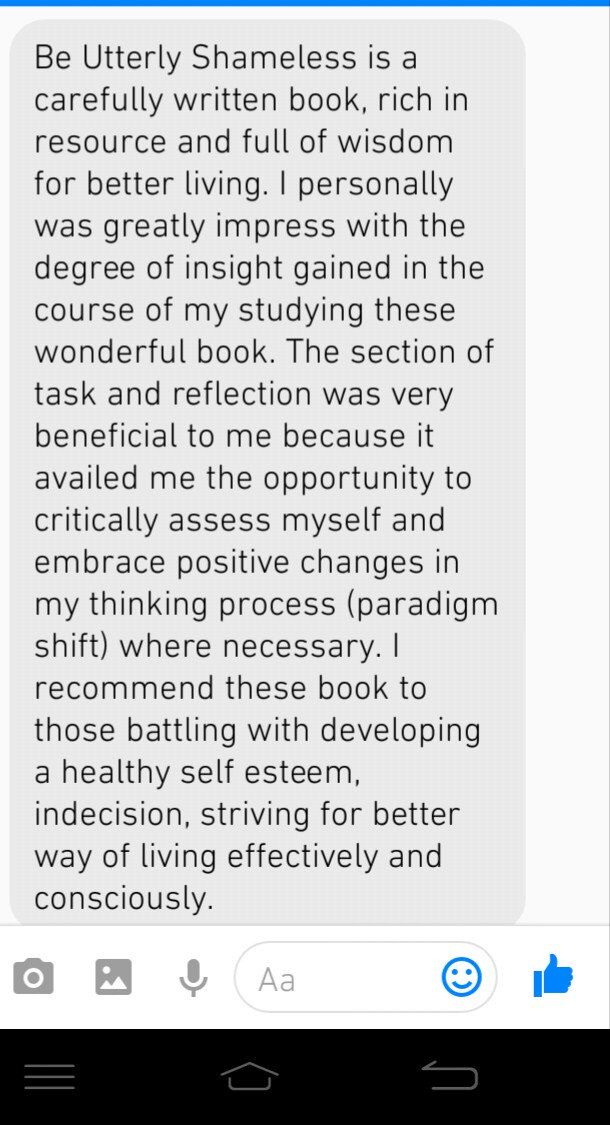 Be Utterly Shameless is a carefully written book, rich in resource and full of wisdom for better living. I personally was greatly impress with the degree of insight gained in the course of my studying these wonderful book. The section of task and reflection was very beneficial to me because it availed me the opportunity to critically assess myself and embrace positive changes in my thinking process (paradigm shift) where necessary. I recommend these book to those battling with developing a healthy self esteem, indecision, striving for better way of living effectively and consciously.

Aa